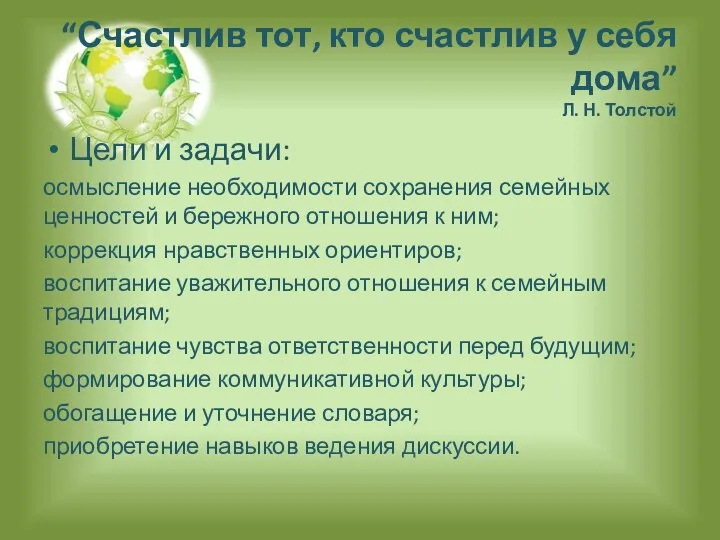 “Счастлив тот, кто счастлив у себя дома”
Л. Н. Толстой

• Цели и задачи:

осмысление необходимости сохранения семейных ценностей и бережного отношения к ним;

коррекция нравственных ориентиров;

воспитание уважительного отношения к семейным традициям;

воспитание чувства ответственности перед будущим;

формирование коммуникативной культуры;

обогащение и уточнение словаря;

приобретение навыков ведения дискуссии.